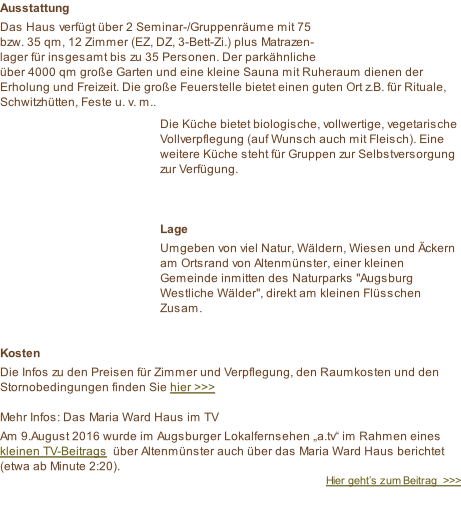 Ausstattung

Das Haus verfügt über 2 Seminar-/Gruppenräume mit 75 bzw. 35 qm, 12 Zimmer (EZ, DZ, 3-Bett-Zi.) plus Matrazenlager für insgesamt bis zu 35 Personen. Der parkähnliche über 4000 qm große Garten und eine kleine Sauna mit Ruheraum dienen der Erholung und Freizeit. Die große Feuerstelle bietet einen guten Ort z.B. für Rituale, Schwitzhütten, Feste u. v. m..

Die Küche bietet biologische, vollwertige, vegetarische Vollverpflegung (auf Wunsch auch mit Fleisch). Eine weitere Küche steht für Gruppen zur Selbstversorgung zur Verfügung.

Lage

Umgeben von viel Natur, Wäldern, Wiesen und Äckern am Ortsrand von Altenmünster, einer kleinen Gemeinde inmitten des Naturparks "Augsburg Westliche Wälder", direkt am kleinen Flüsschen Zusam.

Kosten

Die Infos zu den Preisen für Zimmer und Verpflegung, den Raumkosten und den Stornobedingungen finden Sie hier >>>

Mehr Infos: Das Maria Ward Haus im TV

Am 9.August 2016 wurde im Augsburger Lokalfernsehen „a.tv“ im Rahmen eines kleinen TV-Beitrags über Altenmünster auch über das Maria Ward Haus berichtet (etwa ab Minute 2:20).

Hier geht's zum Beitrag >>>